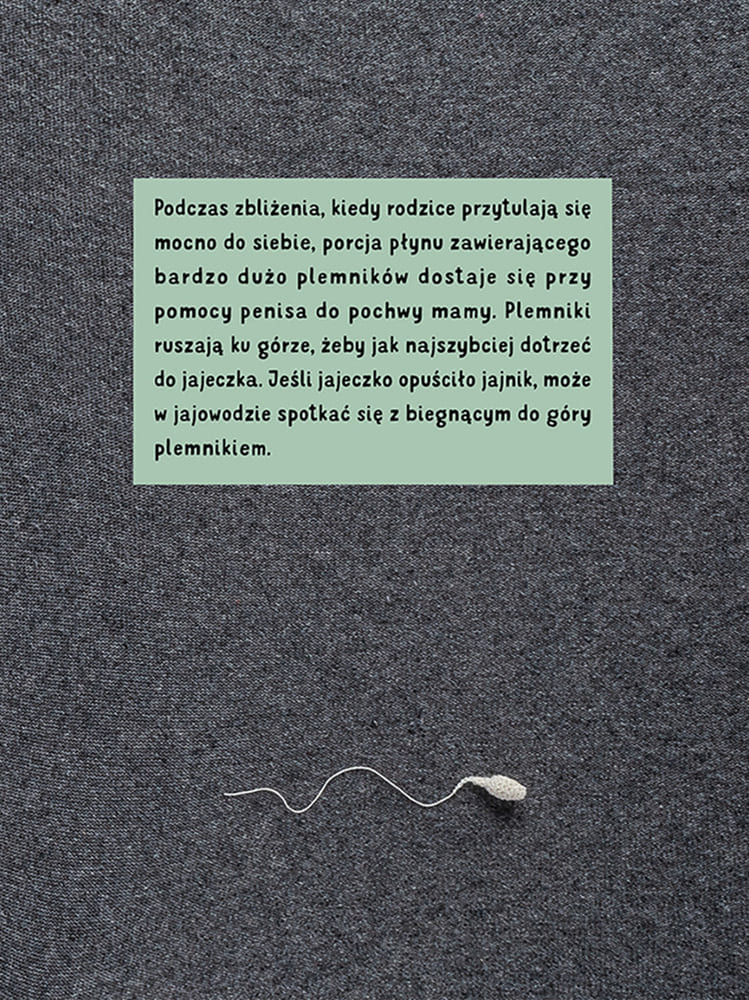 Podczas zbliżenia, kiedy rodzice przytulają się mocno do siebie, porcja płynu zawierającego bardzo dużo plemników dostaje się przy pomocy penisa do pochwy mamy. Plemniki ruszają ku górze, żeby jak najszybciej dotrzeć do jajeczka. Jeśli jajeczko opuściło jajnik, może w jajowodzie spotkać się z biegnącym do góry plemnikiem.